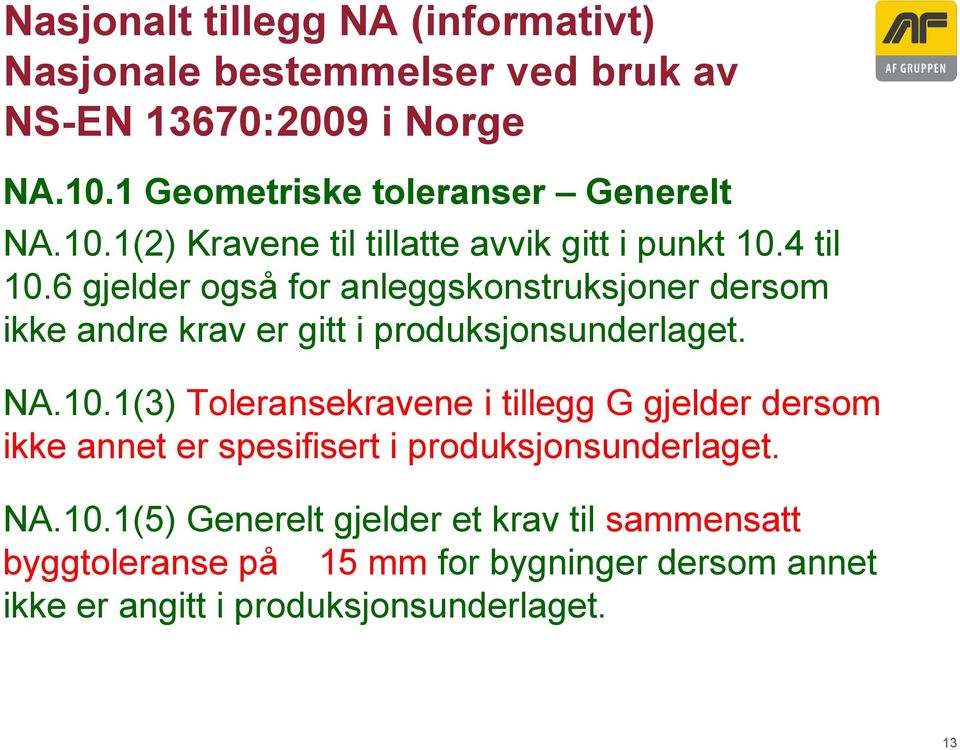 Nasjonalt tillegg NA (informativt) Nasjonale bestemmelser ved bruk av NS-EN 13670:2009 i Norge

AF
AF GRUPPEN

NA.10.1 Geometriske toleranser – Generelt

NA.10.1(2) Kravene til tillatte avvik gitt i punkt 10.4 til 10.6 gjelder også for anleggskonstruksjoner dersom ikke andre krav er gitt i produksjonsunderlaget.

NA.10.1(3) Toleransekravene i tillegg G gjelder dersom ikke annet er spesifisert i produksjonsunderlaget.

NA.10.1(5) Generelt gjelder et krav til sammensatt byggtoleranse på 15 mm for bygninger dersom annet ikke er angitt i produksjonsunderlaget.

13